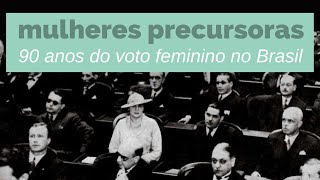 mulheres precursoras
90 anos do voto feminino no Brasil